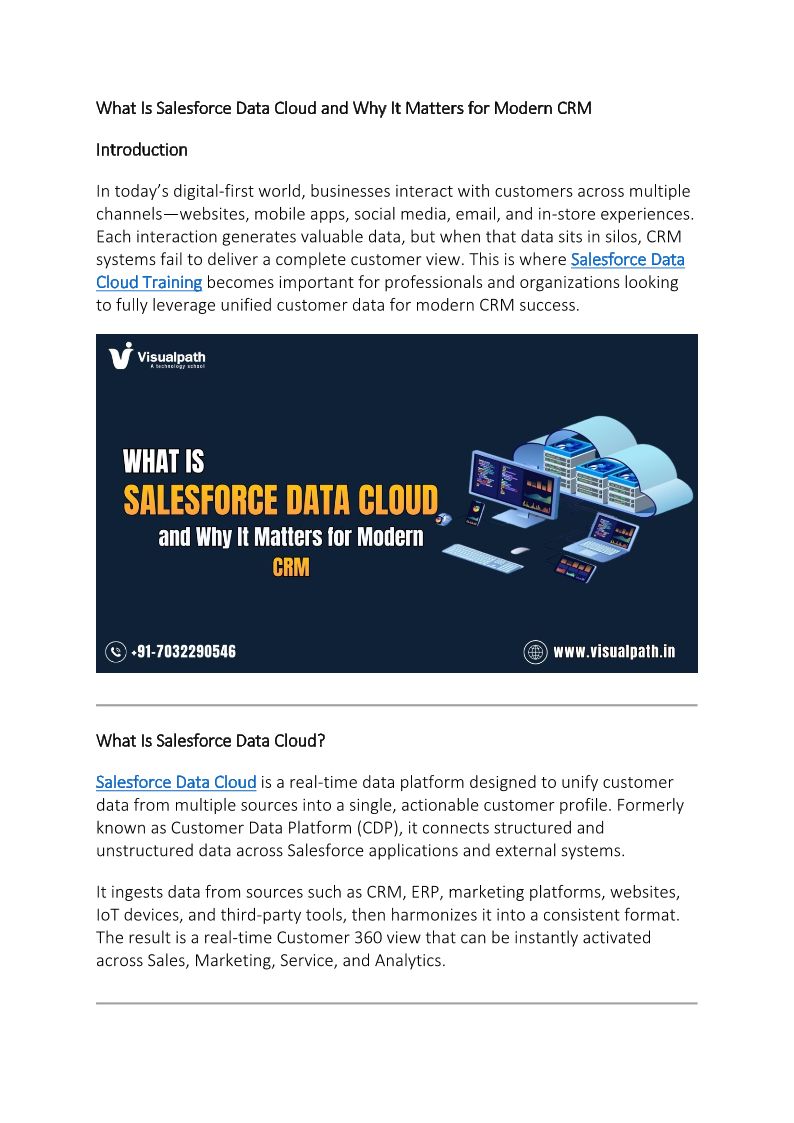 What Is Salesforce Data Cloud and Why It Matters for Modern CRM

Introduction

In today's digital-first world, businesses interact with customers across multiple channels—websites, mobile apps, social media, email, and in-store experiences. Each interaction generates valuable data, but when that data sits in silos, CRM systems fail to deliver a complete customer view. This is where Salesforce Data Cloud Training becomes important for professionals and organizations looking to fully leverage unified customer data for modern CRM success.

Visualpath
A technology school

WHAT IS
SALESFORCE DATA CLOUD
and Why It Matters for Modern
CRM

+91-7032290546

www.visualpath.in

What Is Salesforce Data Cloud?

Salesforce Data Cloud is a real-time data platform designed to unify customer data from multiple sources into a single, actionable customer profile. Formerly known as Customer Data Platform (CDP), it connects structured and unstructured data across Salesforce applications and external systems.

It ingests data from sources such as CRM, ERP, marketing platforms, websites, IoT devices, and third-party tools, then harmonizes it into a consistent format. The result is a real-time Customer 360 view that can be instantly activated across Sales, Marketing, Service, and Analytics.